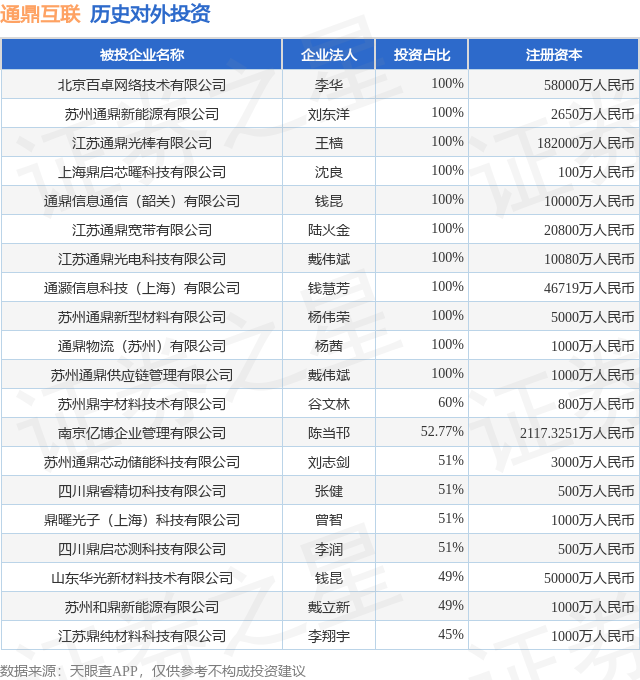 通鼎互联 历史对外投资

| 被投企业名称 | 企业法人 | 投资占比 | 注册资本 |
|---|---|---|---|
| 北京百卓网络技术有限公司 | 李华 | 100% | 58000万人民币 |
| 苏州通鼎新能源有限公司 | 刘东洋 | 100% | 2650万人民币 |
| 江苏通鼎光棒有限公司 | 王樯 | 100% | 182000万人民币 |
| 上海鼎启芯曜科技有限公司 | 沈良 | 100% | 100万人民币 |
| 通鼎信息通信（韶关）有限公司 | 钱昆 | 100% | 10000万人民币 |
| 江苏通鼎宽带有限公司 | 陆火金 | 100% | 20800万人民币 |
| 江苏通鼎光电科技有限公司 | 戴伟斌 | 100% | 10080万人民币 |
| 通灏信息科技（上海）有限公司 | 钱慧芳 | 100% | 46719万人民币 |
| 苏州通鼎新型材料有限公司 | 杨伟荣 | 100% | 5000万人民币 |
| 通鼎物流（苏州）有限公司 | 杨茜 | 100% | 1000万人民币 |
| 苏州通鼎供应链管理有限公司 | 戴伟斌 | 100% | 1000万人民币 |
| 苏州鼎宇材料技术有限公司 | 谷文林 | 60% | 800万人民币 |
| 南京亿博企业管理有限公司 | 陈当邗 | 52.77% | 2117.3251万人民币 |
| 苏州通鼎芯动储能科技有限公司 | 刘志剑 | 51% | 3000万人民币 |
| 四川鼎睿精切科技有限公司 | 张健 | 51% | 500万人民币 |
| 鼎曜光子（上海）科技有限公司 | 曾智 | 51% | 1000万人民币 |
| 四川鼎启芯测科技有限公司 | 李润 | 51% | 500万人民币 |
| 山东华光新材料技术有限公司 | 钱昆 | 49% | 50000万人民币 |
| 苏州和鼎新能源有限公司 | 戴立新 | 49% | 1000万人民币 |
| 江苏鼎纯材料科技有限公司 | 李翔宇 | 45% | 1000万人民币 |

数据来源：天眼查APP，仅供参考不构成投资建议